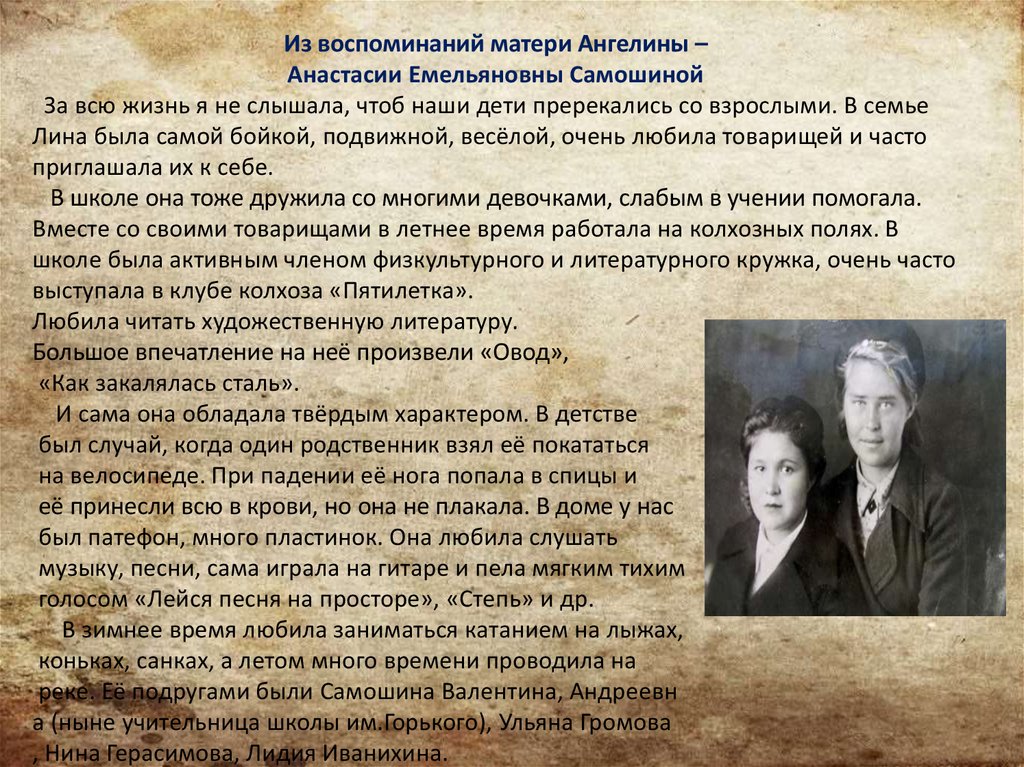 Из воспоминаний матери Ангелины – Анастасии Емельяновны Самошиной

За всю жизнь я не слышала, чтоб наши дети пререкались со взрослыми. В семье Лина была самой бойкой, подвижной, весёлой, очень любила товарищей и часто приглашала их к себе.

В школе она тоже дружила со многими девочками, слабым в учении помогала. Вместе со своими товарищами в летнее время работала на колхозных полях. В школе была активным членом физкультурного и литературного кружка, очень часто выступала в клубе колхоза «Пятилетка».
Любила читать художественную литературу.
Большое впечатление на неё произвели «Овод», «Как закалялась сталь».

И сама она обладала твёрдым характером. В детстве был случай, когда один родственник взял её покататься на велосипеде. При падении её нога попала в спицы и её принесли всю в крови, но она не плакала. В доме у нас был патефон, много пластинок. Она любила слушать музыку, песни, сама играла на гитаре и пела мягким тихим голосом «Лейся песня на просторе», «Степь» и др.

В зимнее время любила заниматься катанием на лыжах, коньках, санках, а летом много времени проводила на реке. Её подругами были Самошина Валентина, Андреевн а (ныне учительница школы им.Горького), Ульяна Громова , Нина Герасимова, Лидия Иванихина.